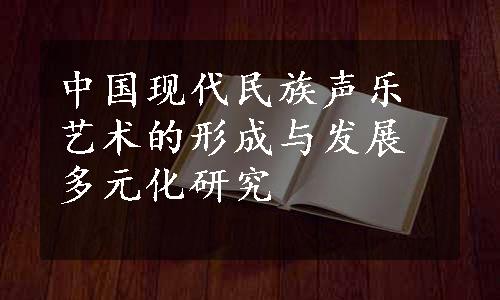 中国现代民族声乐艺术的形成与发展多元化研究